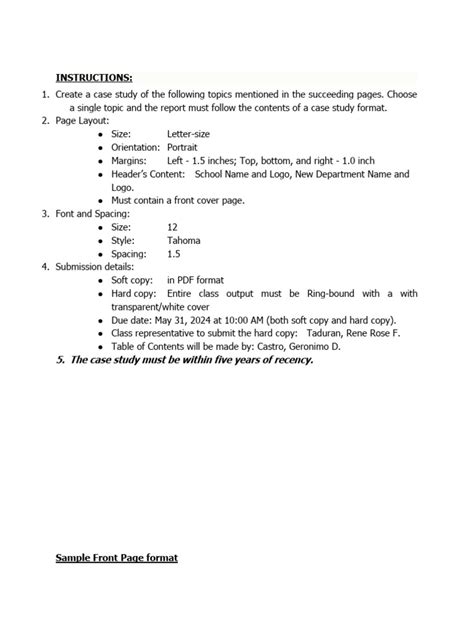 INSTRUCTIONS:

1. Create a case study of the following topics mentioned in the succeeding pages. Choose a single topic and the report must follow the contents of a case study format.
2. Page Layout:
   • Size: Letter-size
   • Orientation: Portrait
   • Margins: Left - 1.5 inches; Top, bottom, and right - 1.0 inch
   • Header's Content: School Name and Logo, New Department Name and Logo.
   • Must contain a front cover page.
3. Font and Spacing:
   • Size: 12
   • Style: Tahoma
   • Spacing: 1.5
4. Submission details:
   • Soft copy: in PDF format
   • Hard copy: Entire class output must be Ring-bound with a with transparent/white cover
   • Due date: May 31, 2024 at 10:00 AM (both soft copy and hard copy).
   • Class representative to submit the hard copy: Taduran, Rene Rose F.
   • Table of Contents will be made by: Castro, Geronimo D.
5. The case study must be within five years of recency.

Sample Front Page format